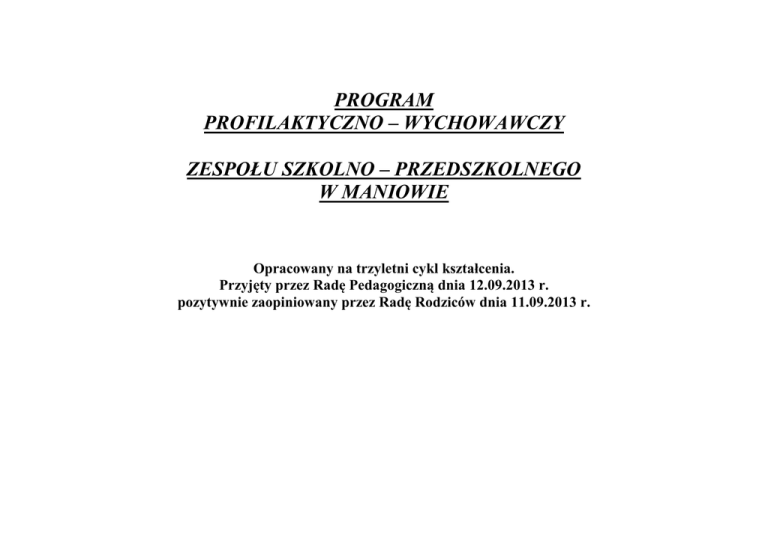 PROGRAM
PROFILAKTYCZNO – WYCHOWAWCZY

ZESPOŁU SZKOLNO – PRZEDSZKOLNEGO
W MANIOWIE

Opracowany na trzyletni cykl kształcenia.
Przyjęty przez Radę Pedagogiczną dnia 12.09.2013 r.
pozytywnie zaopiniowany przez Radę Rodziców dnia 11.09.2013 r.